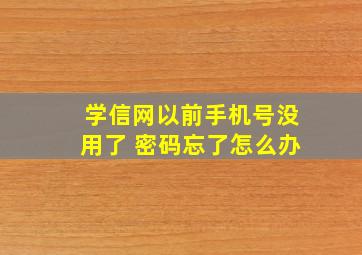 学信网以前手机号没用了 密码忘了怎么办